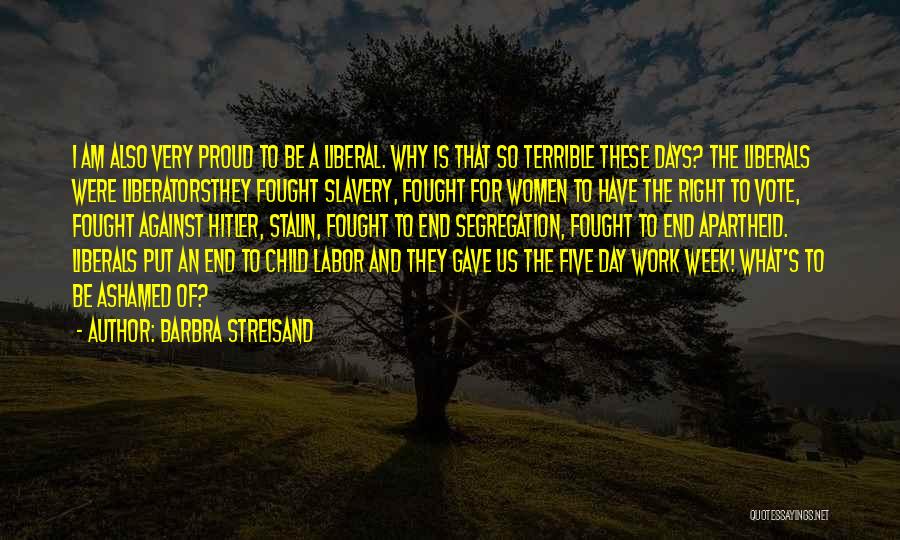 I AM ALSO VERY PROUD TO BE A LIBERAL. WHY IS THAT SO TERRIBLE THESE DAYS? THE LIBERALS WERE LIBERATORSTHEY FOUGHT SLAVERY, FOUGHT FOR WOMEN TO HAVE THE RIGHT TO VOTE, FOUGHT AGAINST HITLER, STALIN, FOUGHT TO END SEGREGATION, FOUGHT TO END APARTHEID. LIBERALS PUT AN END TO CHILD LABOR AND THEY GAVE US THE FIVE DAY WORK WEEK! WHAT'S TO BE ASHAMED OF?

- AUTHOR: BARBRA STREISAND

QUOTESSAYINGS.NET